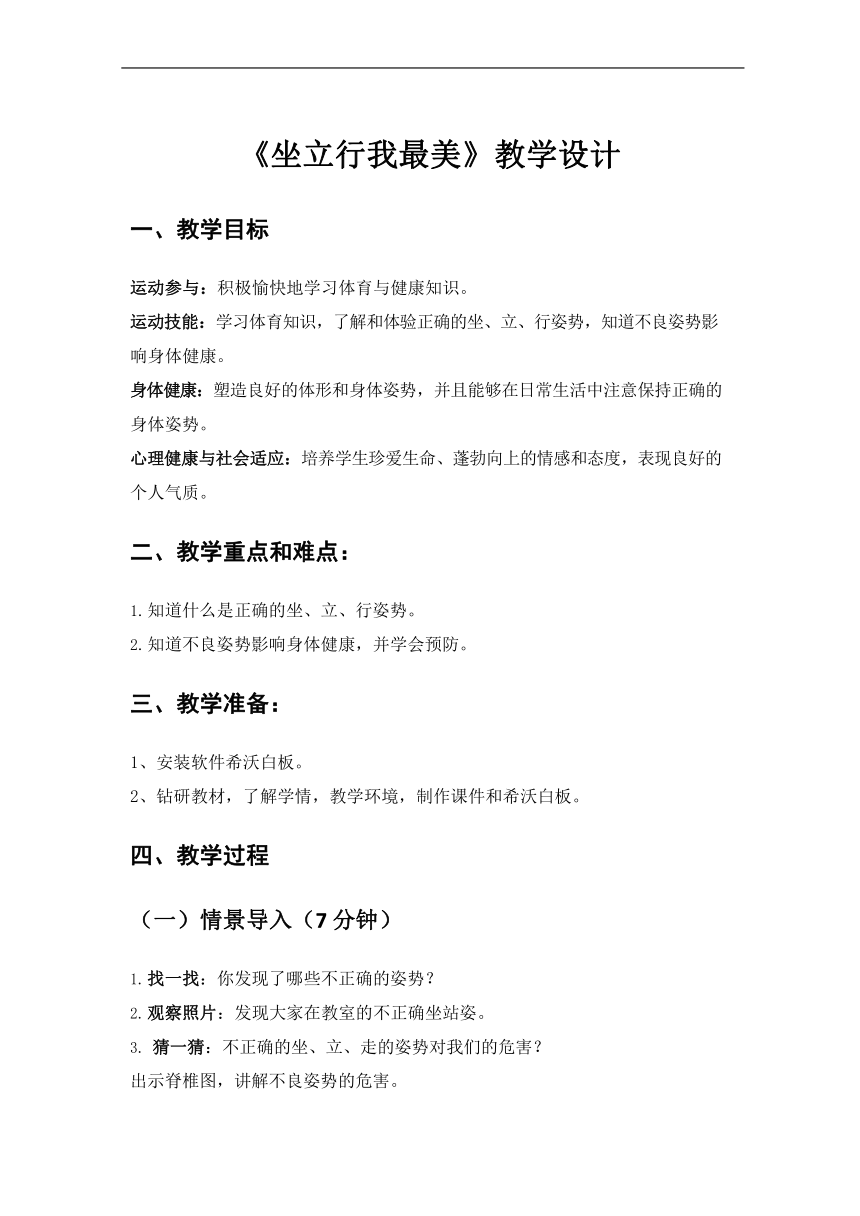 《坐立行我最美》教学设计

一、教学目标

运动参与：积极愉快地学习体育与健康知识。

运动技能：学习体育知识，了解和体验正确的坐、立、行姿势，知道不良姿势影响身体健康。

身体健康：塑造良好的体形和身体姿势，并且能够在日常生活中注意保持正确的身体姿势。

心理健康与社会适应：培养学生珍爱生命、蓬勃向上的情感和态度，表现良好的个人气质。

二、教学重点和难点：

1.知道什么是正确的坐、立、行姿势。

2.知道不良姿势影响身体健康，并学会预防。

三、教学准备：

1、安装软件希沃白板。

2、钻研教材，了解学情，教学环境，制作课件和希沃白板。

四、教学过程

（一）情景导入（7分钟）

1.找一找：你发现了哪些不正确的姿势？

2.观察照片：发现大家在教室的不正确坐站姿。

3. 猜一猜：不正确的坐、立、走的姿势对我们的危害？

出示脊椎图，讲解不良姿势的危害。